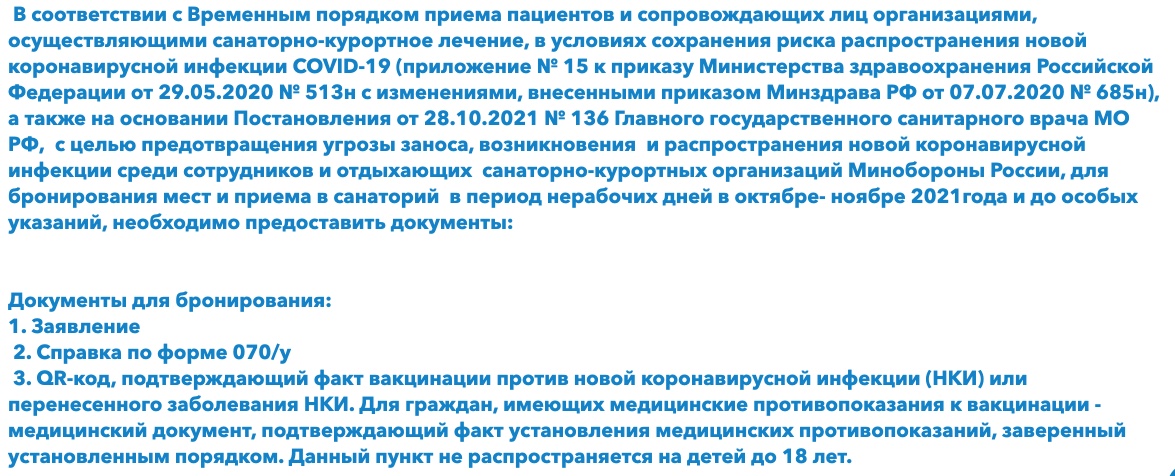 В соответствии с Временным порядком приема пациентов и сопровождающих лиц организациями, осуществляющими санаторно-курортное лечение, в условиях сохранения риска распространения новой коронавирусной инфекции COVID-19 (приложение № 15 к приказу Министерства здравоохранения Российской Федерации от 29.05.2020 № 513н с изменениями, внесенными приказом Минздрава РФ от 07.07.2020 № 685н), а также на основании Постановления от 28.10.2021 № 136 Главного государственного санитарного врача МО РФ, с целью предотвращения угрозы заноса, возникновения и распространения новой коронавирусной инфекции среди сотрудников и отдыхающих санаторно-курортных организаций Минобороны России, для бронирования мест и приема в санаторий в период нерабочих дней в октябре- ноябре 2021года и до особых указаний, необходимо предоставить документы:

Документы для бронирования:
1. Заявление
2. Справка по форме 070/у
3. QR-код, подтверждающий факт вакцинации против новой коронавирусной инфекции (НКИ) или перенесенного заболевания НКИ. Для граждан, имеющих медицинские противопоказания к вакцинации - медицинский документ, подтверждающий факт установления медицинских противопоказаний, заверенный установленным порядком. Данный пункт не распространяется на детей до 18 лет.